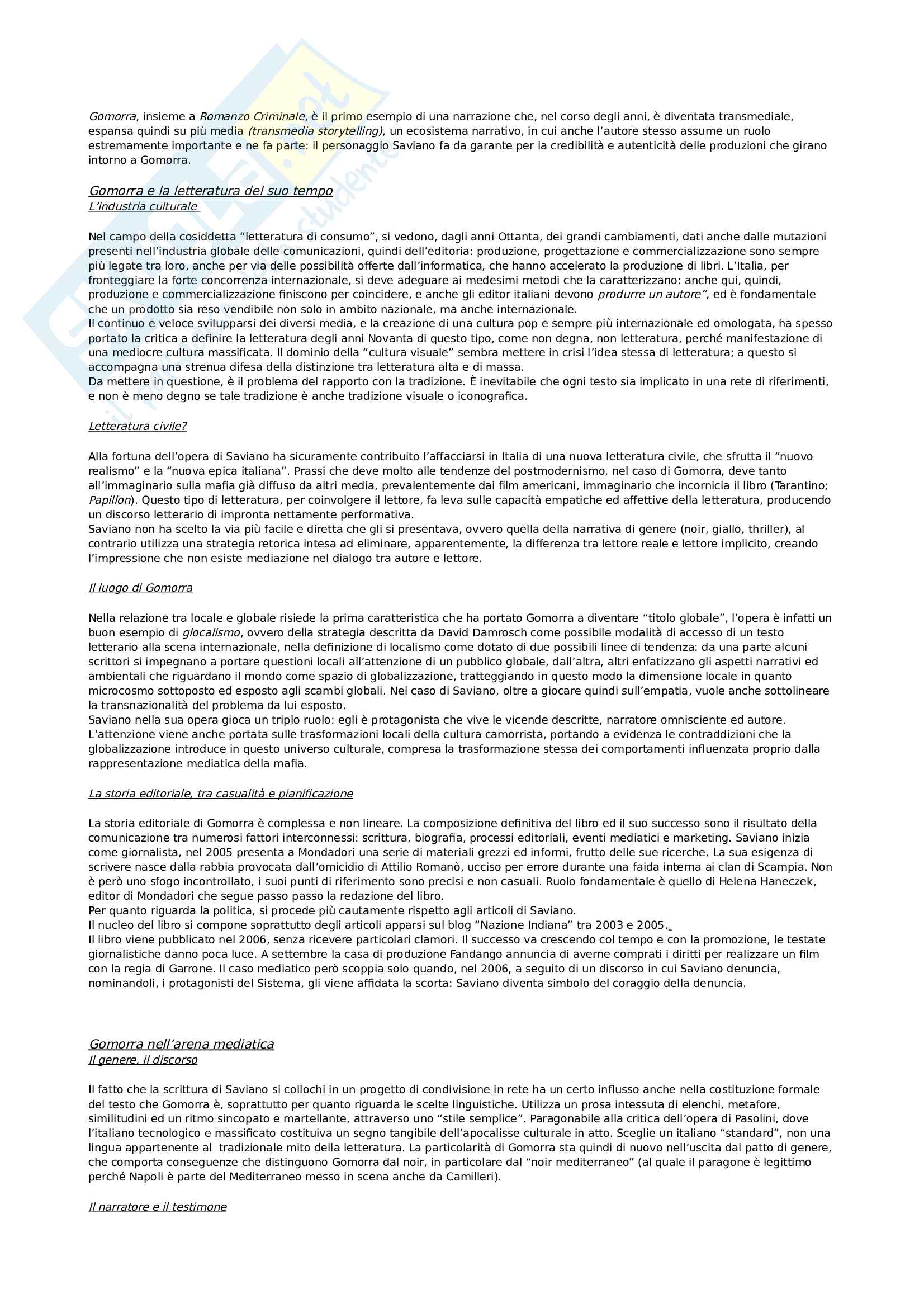 Gomorra, insieme a Romanzo Criminale, è il primo esempio di una narrazione che, nel corso degli anni, è diventata transmediale, espansa quindi su più media (transmedia storytelling), un ecosistema narrativo, in cui anche l'autore stesso assume un ruolo estremamente importante e ne fa parte: il personaggio Saviano fa da garante per la credibilità e autenticità delle produzioni che girano intorno a Gomorra.

Gomorra e la letteratura del suo tempo
L'industria culturale

Nel campo della cosiddetta "letteratura di consumo", si vedono, dagli anni Ottanta, dei grandi cambiamenti, dati anche dalle mutazioni presenti nell'industria globale delle comunicazioni, quindi dell'editoria: produzione, progettazione e commercializzazione sono sempre più legate tra loro, anche per via delle possibilità offerte dall'informatica, che hanno accelerato la produzione di libri. L'Italia, per fronteggiare la forte concorrenza internazionale, si deve adeguare ai medesimi metodi che la caratterizzano: anche qui, quindi, produzione e commercializzazione finiscono per coincidere, e anche gli editor italiani devono produrre un autore", ed è fondamentale che un prodotto sia reso vendibile non solo in ambito nazionale, ma anche internazionale.
Il continuo e veloce svilupparsi dei diversi media, e la creazione di una cultura pop e sempre più internazionale ed omologata, ha spesso portato la critica a definire la letteratura degli anni Novanta di questo tipo, come non degna, non letteratura, perché manifestazione di una mediocre cultura massificata. Il dominio della "cultura visuale" sembra mettere in crisi l'idea stessa di letteratura; a questo si accompagna una strenua difesa della distinzione tra letteratura alta e di massa.
Da mettere in questione, è il problema del rapporto con la tradizione. È inevitabile che ogni testo sia implicato in una rete di riferimenti, e non è meno degno se tale tradizione è anche tradizione visuale o iconografica.

Letteratura civile?

Alla fortuna dell'opera di Saviano ha sicuramente contribuito l'affacciarsi in Italia di una nuova letteratura civile, che sfrutta il "nuovo realismo" e la "nuova epica italiana". Prassi che deve molto alle tendenze del postmodernismo, nel caso di Gomorra, deve tanto all'immaginario sulla mafia già diffuso da altri media, prevalentemente dai film americani, immaginario che incornicia il libro (Tarantino; Papillon). Questo tipo di letteratura, per coinvolgere il lettore, fa leva sulle capacità empatiche ed affettive della letteratura, producendo un discorso letterario di impronta nettamente performativa.
Saviano non ha scelto la via più facile e diretta che gli si presentava, ovvero quella della narrativa di genere (noir, giallo, thriller), al contrario utilizza una strategia retorica intesa ad eliminare, apparentemente, la differenza tra lettore reale e lettore implicito, creando l'impressione che non esiste mediazione nel dialogo tra autore e lettore.

Il luogo di Gomorra

Nella relazione tra locale e globale risiede la prima caratteristica che ha portato Gomorra a diventare "titolo globale", l'opera è infatti un buon esempio di glocalismo, ovvero della strategia descritta da David Damrosch come possibile modalità di accesso di un testo letterario alla scena internazionale, nella definizione di localismo come dotato di due possibili linee di tendenza: da una parte alcuni scrittori si impegnano a portare questioni locali all'attenzione di un pubblico globale, dall'altra, altri enfatizzano gli aspetti narrativi ed ambientali che riguardano il mondo come spazio di globalizzazione, tratteggiando in questo modo la dimensione locale in quanto microcosmo sottoposto ed esposto agli scambi globali. Nel caso di Saviano, oltre a giocare quindi sull'empatia, vuole anche sottolineare la transnazionalità del problema da lui esposto.
Saviano nella sua opera gioca un triplo ruolo: egli è protagonista che vive le vicende descritte, narratore omnisciente ed autore.
L'attenzione viene anche portata sulle trasformazioni locali della cultura camorrista, portando a evidenza le contraddizioni che la globalizzazione introduce in questo universo culturale, compresa la trasformazione stessa dei comportamenti influenzata proprio dalla rappresentazione mediatica della mafia.

La storia editoriale, tra casualità e pianificazione

La storia editoriale di Gomorra è complessa e non lineare. La composizione definitiva del libro ed il suo successo sono il risultato della comunicazione tra numerosi fattori interconnessi: scrittura, biografia, processi editoriali, eventi mediatici e marketing. Saviano inizia come giornalista, nel 2005 presenta a Mondadori una serie di materiali grezzi ed informi, frutto delle sue ricerche. La sua esigenza di scrivere nasce dalla rabbia provocata dall'omicidio di Attilio Romanò, ucciso per errore durante una faida interna ai clan di Scampia. Non è però uno sfogo incontrollato, i suoi punti di riferimento sono precisi e non casuali. Ruolo fondamentale è quello di Helena Haneczek, editor di Mondadori che segue passo passo la redazione del libro.
Per quanto riguarda la politica, si procede più cautamente rispetto agli articoli di Saviano.
Il nucleo del libro si compone soprattutto degli articoli apparsi sul blog "Nazione Indiana" tra 2003 e 2005.
Il libro viene pubblicato nel 2006, senza ricevere particolari clamori. Il successo va crescendo col tempo e con la promozione, le testate giornalistiche danno poca luce. A settembre la casa di produzione Fandango annuncia di averne comprati i diritti per realizzare un film con la regia di Garrone. Il caso mediatico però scoppia solo quando, nel 2006, a seguito di un discorso in cui Saviano denuncia, nominandoli, i protagonisti del Sistema, gli viene affidata la scorta: Saviano diventa simbolo del coraggio della denuncia.

Gomorra nell'arena mediatica
Il genere, il discorso

Il fatto che la scrittura di Saviano si collochi in un progetto di condivisione in rete ha un certo influsso anche nella costituzione formale del testo che Gomorra è, soprattutto per quanto riguarda le scelte linguistiche. Utilizza un prosa intessuta di elenchi, metafore, similitudini ed un ritmo sincopato e martellante, attraverso uno "stile semplice". Paragonabile alla critica dell'opera di Pasolini, dove l'italiano tecnologico e massificato costituiva un segno tangibile dell'apocalisse culturale in atto. Sceglie un italiano "standard", non una lingua appartenente al tradizionale mito della letteratura. La particolarità di Gomorra sta quindi di nuovo nell'uscita dal patto di genere, che comporta conseguenze che distinguono Gomorra dal noir, in particolare dal "noir mediterraneo" (al quale il paragone è legittimo perché Napoli è parte del Mediterraneo messo in scena anche da Camilleri).

Il narratore e il testimone